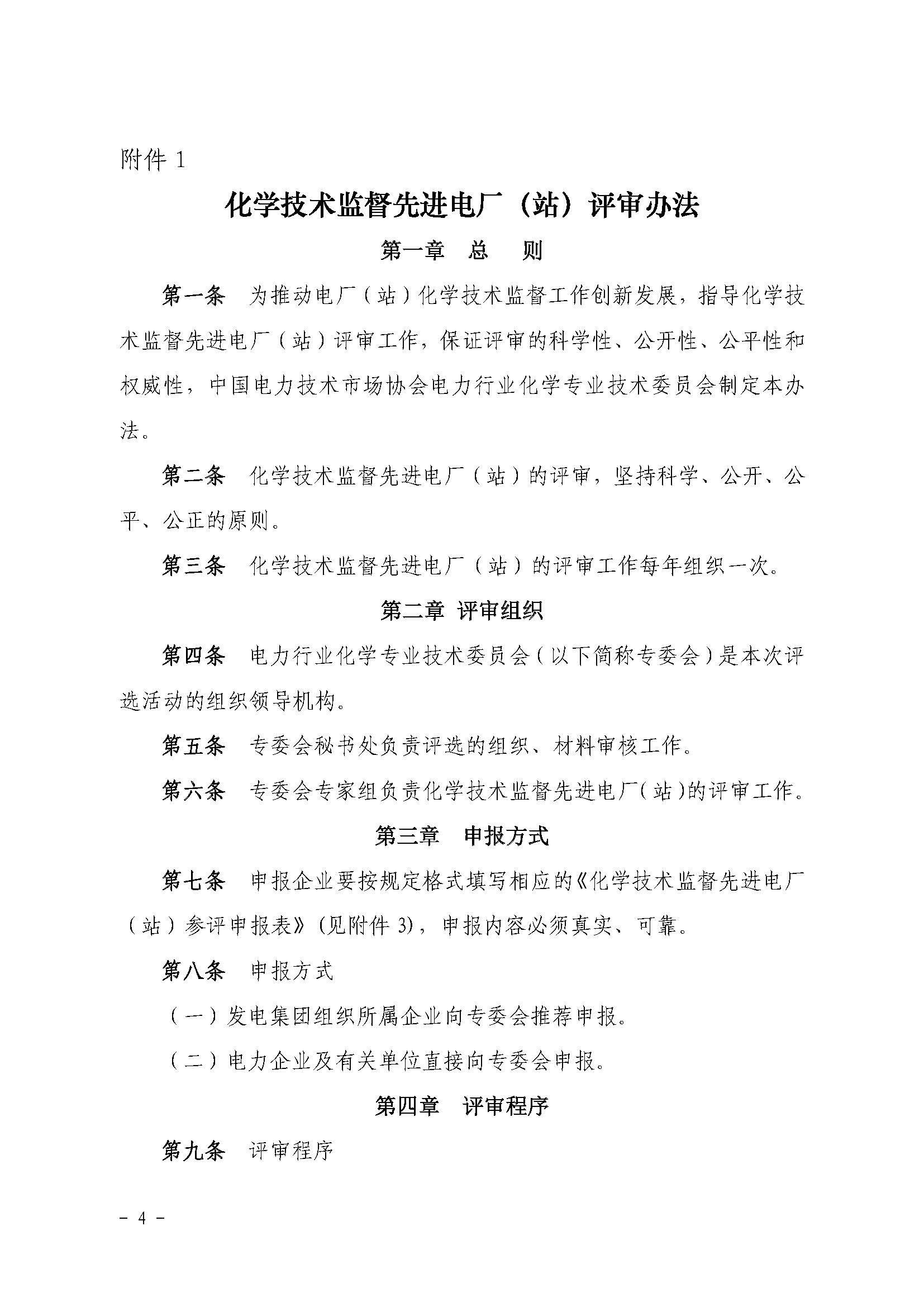 附件 1

化学技术监督先进电厂（站）评审办法

第一章　总　则

第一条　为推动电厂（站）化学技术监督工作创新发展，指导化学技术监督先进电厂（站）评审工作，保证评审的科学性、公开性、公平性和权威性，中国电力技术市场协会电力行业化学专业技术委员会制定本办法。

第二条　化学技术监督先进电厂（站）的评审，坚持科学、公开、公平、公正的原则。

第三条　化学技术监督先进电厂（站）的评审工作每年组织一次。

第二章 评审组织

第四条　电力行业化学专业技术委员会（以下简称专委会）是本次评选活动的组织领导机构。

第五条　专委会秘书处负责评选的组织、材料审核工作。

第六条　专委会专家组负责化学技术监督先进电厂（站）的评审工作。

第三章　申报方式

第七条　申报企业要按规定格式填写相应的《化学技术监督先进电厂（站）参评申报表》(见附件 3)，申报内容必须真实、可靠。

第八条　申报方式

（一）发电集团组织所属企业向专委会推荐申报。

（二）电力企业及有关单位直接向专委会申报。

第四章　评审程序

第九条　评审程序

－ 4 －